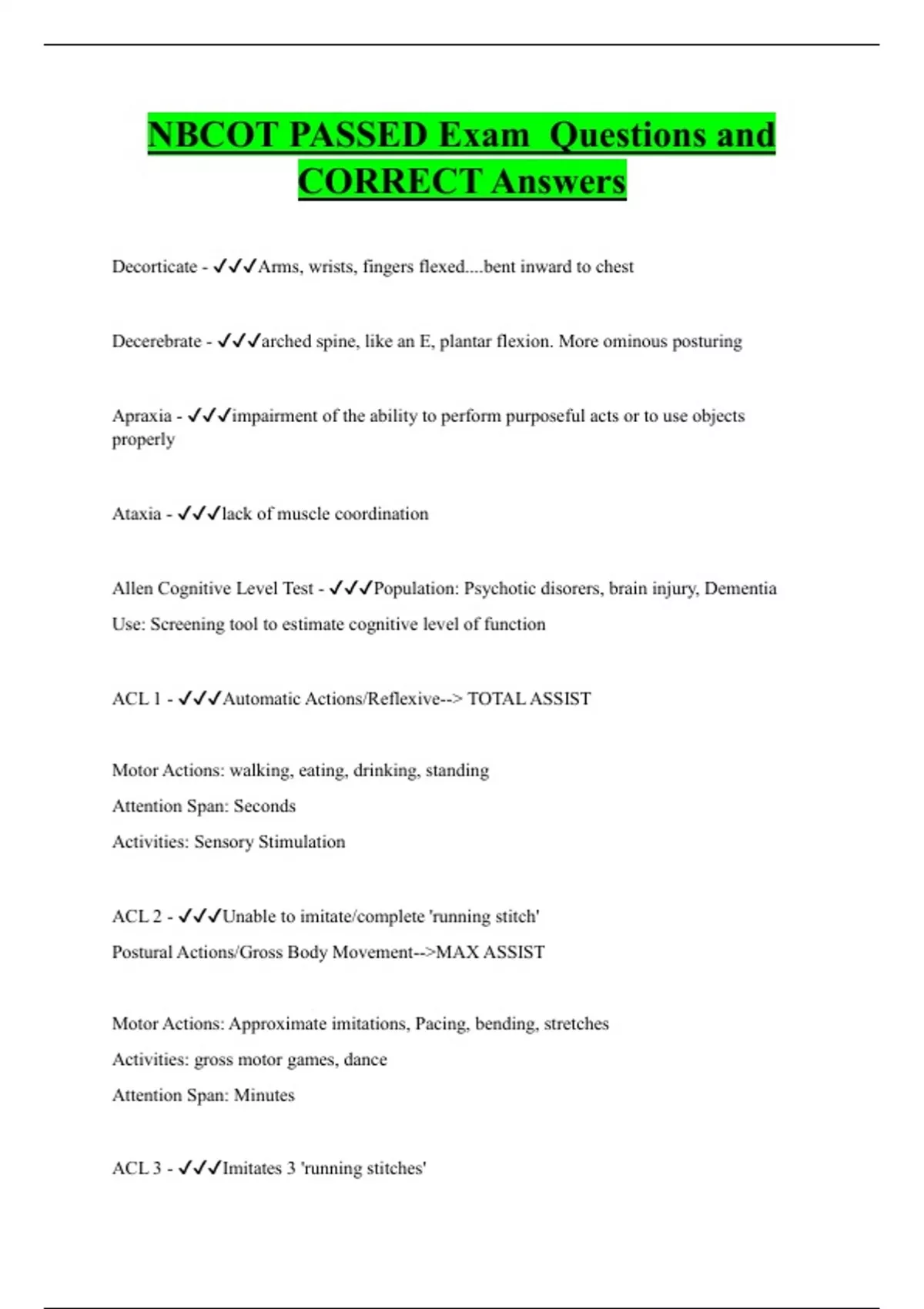 NBCOT PASSED Exam Questions and CORRECT Answers

Decorticate - ✓✓✓Arms, wrists, fingers flexed....bent inward to chest

Decerebrate - ✓✓✓arched spine, like an E, plantar flexion. More ominous posturing

Apraxia - ✓✓✓impairment of the ability to perform purposeful acts or to use objects properly

Ataxia - ✓✓✓lack of muscle coordination

Allen Cognitive Level Test - ✓✓✓Population: Psychotic disorers, brain injury, Dementia

Use: Screening tool to estimate cognitive level of function

ACL 1 - ✓✓✓Automatic Actions/Reflexive--> TOTAL ASSIST

Motor Actions: walking, eating, drinking, standing

Attention Span: Seconds

Activities: Sensory Stimulation

ACL 2 - ✓✓✓Unable to imitate/complete 'running stitch'

Postural Actions/Gross Body Movement-->MAX ASSIST

Motor Actions: Approximate imitations, Pacing, bending, stretches

Activities: gross motor games, dance

Attention Span: Minutes

ACL 3 - ✓✓✓Imitates 3 'running stitches'